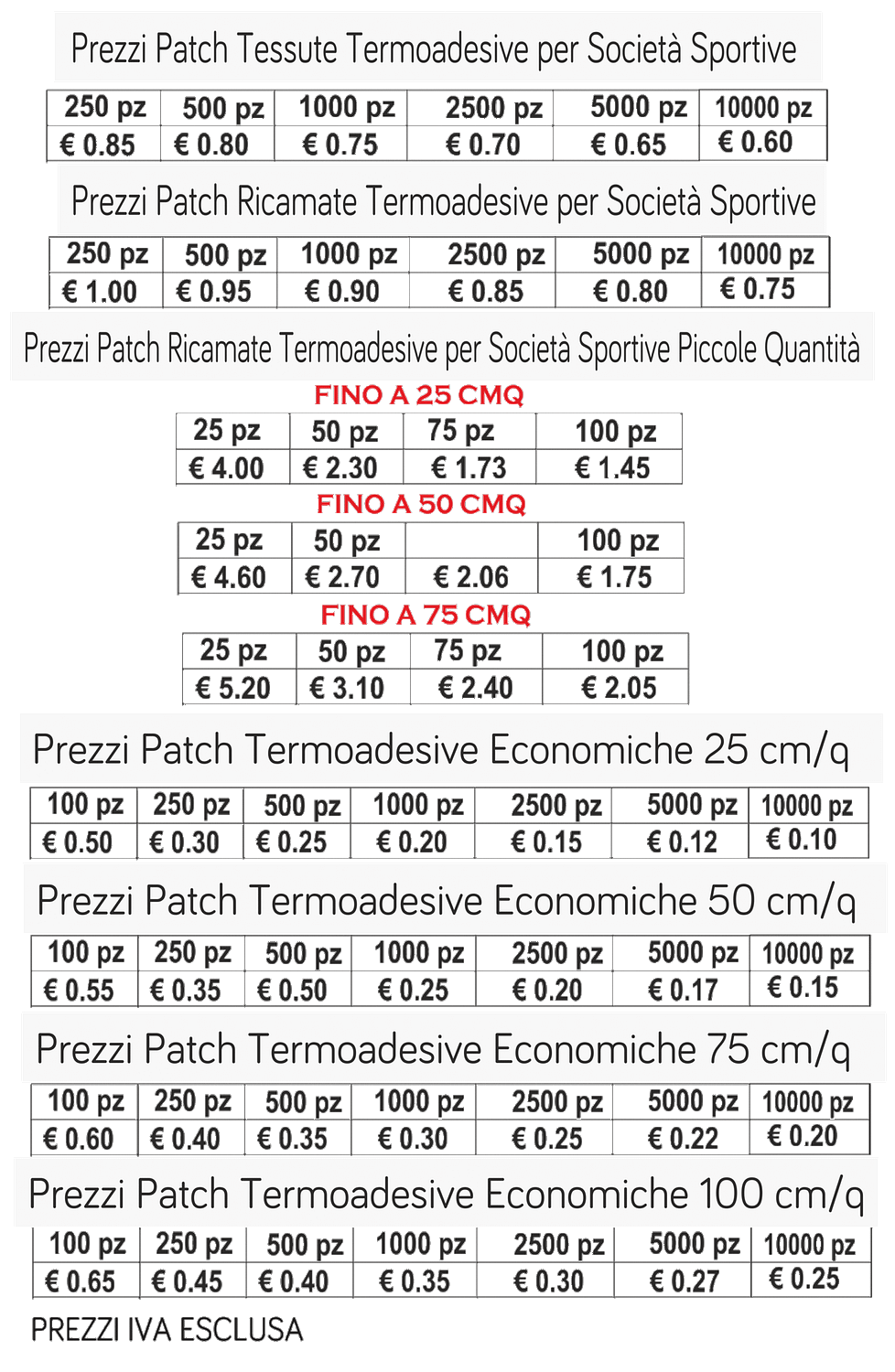 Prezzi Patch Tessute Termoadesive per Società Sportive

| 250 pz | 500 pz | 1000 pz | 2500 pz | 5000 pz | 10000 pz |
|---|---|---|---|---|---|
| € 0.85 | € 0.80 | € 0.75 | € 0.70 | € 0.65 | € 0.60 |

Prezzi Patch Ricamate Termoadesive per Società Sportive

| 250 pz | 500 pz | 1000 pz | 2500 pz | 5000 pz | 10000 pz |
|---|---|---|---|---|---|
| € 1.00 | € 0.95 | € 0.90 | € 0.85 | € 0.80 | € 0.75 |

Prezzi Patch Ricamate Termoadesive per Società Sportive Piccole Quantità

FINO A 25 CMQ

| 25 pz | 50 pz | 75 pz | 100 pz |
|---|---|---|---|
| € 4.00 | € 2.30 | € 1.73 | € 1.45 |

FINO A 50 CMQ

| 25 pz | 50 pz | | 100 pz |
|---|---|---|---|
| € 4.60 | € 2.70 | € 2.06 | € 1.75 |

FINO A 75 CMQ

| 25 pz | 50 pz | 75 pz | 100 pz |
|---|---|---|---|
| € 5.20 | € 3.10 | € 2.40 | € 2.05 |

Prezzi Patch Termoadesive Economiche 25 cm/q

| 100 pz | 250 pz | 500 pz | 1000 pz | 2500 pz | 5000 pz | 10000 pz |
|---|---|---|---|---|---|---|
| € 0.50 | € 0.30 | € 0.25 | € 0.20 | € 0.15 | € 0.12 | € 0.10 |

Prezzi Patch Termoadesive Economiche 50 cm/q

| 100 pz | 250 pz | 500 pz | 1000 pz | 2500 pz | 5000 pz | 10000 pz |
|---|---|---|---|---|---|---|
| € 0.55 | € 0.35 | € 0.50 | € 0.25 | € 0.20 | € 0.17 | € 0.15 |

Prezzi Patch Termoadesive Economiche 75 cm/q

| 100 pz | 250 pz | 500 pz | 1000 pz | 2500 pz | 5000 pz | 10000 pz |
|---|---|---|---|---|---|---|
| € 0.60 | € 0.40 | € 0.35 | € 0.30 | € 0.25 | € 0.22 | € 0.20 |

Prezzi Patch Termoadesive Economiche 100 cm/q

| 100 pz | 250 pz | 500 pz | 1000 pz | 2500 pz | 5000 pz | 10000 pz |
|---|---|---|---|---|---|---|
| € 0.65 | € 0.45 | € 0.40 | € 0.35 | € 0.30 | € 0.27 | € 0.25 |

PREZZI IVA ESCLUSA